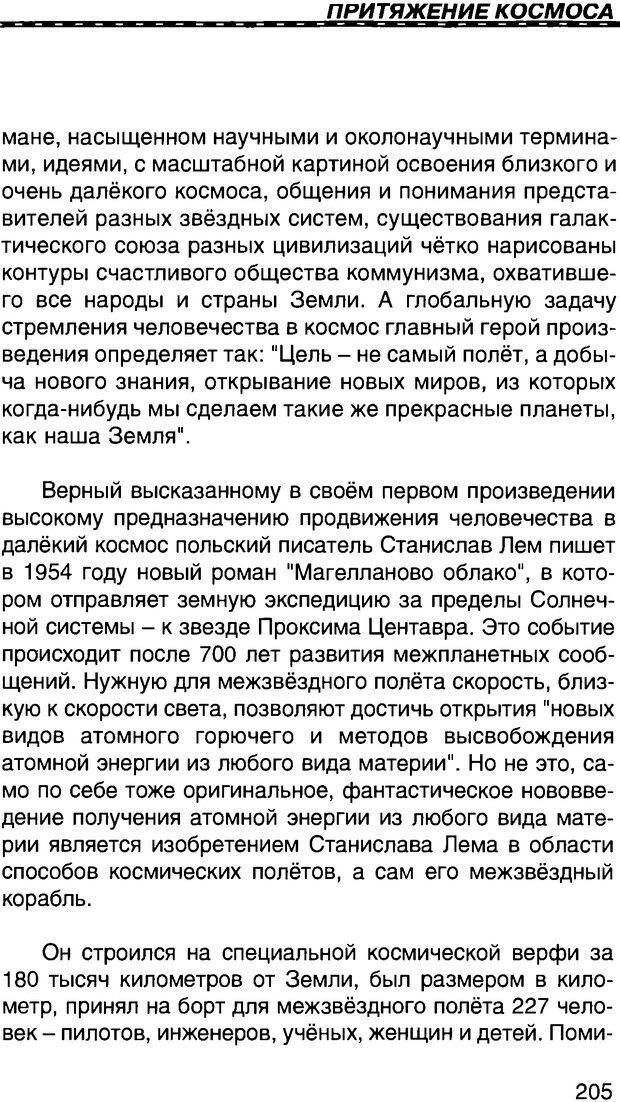 ПРИТЯЖЕНИЕ КОСМОСА

мане, насыщенном научными и околонаучными терминами, идеями, с масштабной картиной освоения близкого и очень далёкого космоса, общения и понимания представителей разных звёздных систем, существования галактического союза разных цивилизаций чётко нарисованы контуры счастливого общества коммунизма, охватившего все народы и страны Земли. А глобальную задачу стремления человечества в космос главный герой произведения определяет так: "Цель – не самый полёт, а добыча нового знания, открывание новых миров, из которых когда-нибудь мы сделаем такие же прекрасные планеты, как наша Земля".

Верный высказанному в своём первом произведении высокому предназначению продвижения человечества в далёкий космос польский писатель Станислав Лем пишет в 1954 году новый роман "Магелланово облако", в котором отправляет земную экспедицию за пределы Солнечной системы – к звезде Проксима Центавра. Это событие происходит после 700 лет развития межпланетных сообщений. Нужную для межзвёздного полёта скорость, близкую к скорости света, позволяют достичь открытия "новых видов атомного горючего и методов высвобождения атомной энергии из любого вида материи". Но не это, само по себе тоже оригинальное, фантастическое нововведение получения атомной энергии из любого вида материи является изобретением Станислава Лема в области способов космических полётов, а сам его межзвёздный корабль.

Он строился на специальной космической верфи за 180 тысяч километров от Земли, был размером в километр, принял на борт для межзвёздного полёта 227 человек – пилотов, инженеров, учёных, женщин и детей. Поми-

205